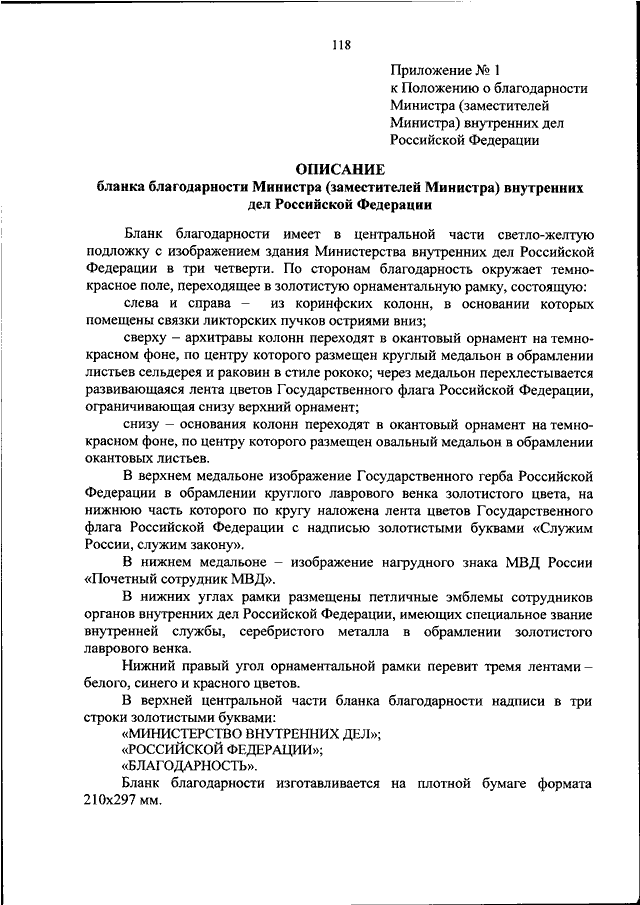 118

Приложение № 1
к Положению о благодарности Министра (заместителей Министра) внутренних дел Российской Федерации

ОПИСАНИЕ
бланка благодарности Министра (заместителей Министра) внутренних дел Российской Федерации

Бланк благодарности имеет в центральной части светло-желтую подложку с изображением здания Министерства внутренних дел Российской Федерации в три четверти. По сторонам благодарность окружает темно-красное поле, переходящее в золотистую орнаментальную рамку, состоящую:

слева и справа – из коринфских колонн, в основании которых помещены связки ликторских пучков остриями вниз;

сверху – архитравы колонн переходят в окантовый орнамент на темно-красном фоне, по центру которого размещен круглый медальон в обрамлении листьев сельдерея и раковин в стиле рококо; через медальон перехлестывается развивающаяся лента цветов Государственного флага Российской Федерации, ограничивающая снизу верхний орнамент;

снизу – основания колонн переходят в окантовый орнамент на темно-красном фоне, по центру которого размещен овальный медальон в обрамлении окантовых листьев.

В верхнем медальоне изображение Государственного герба Российской Федерации в обрамлении круглого лаврового венка золотистого цвета, на нижнюю часть которого по кругу наложена лента цветов Государственного флага Российской Федерации с надписью золотистыми буквами «Служим России, служим закону».

В нижнем медальоне – изображение нагрудного знака МВД России «Почетный сотрудник МВД».

В нижних углах рамки размещены петличные эмблемы сотрудников органов внутренних дел Российской Федерации, имеющих специальное звание внутренней службы, серебристого металла в обрамлении золотистого лаврового венка.

Нижний правый угол орнаментальной рамки перевит тремя лентами – белого, синего и красного цветов.

В верхней центральной части бланка благодарности надписи в три строки золотистыми буквами:

«МИНИСТЕРСТВО ВНУТРЕННИХ ДЕЛ»;
«РОССИЙСКОЙ ФЕДЕРАЦИИ»;
«БЛАГОДАРНОСТЬ».

Бланк благодарности изготавливается на плотной бумаге формата 210х297 мм.